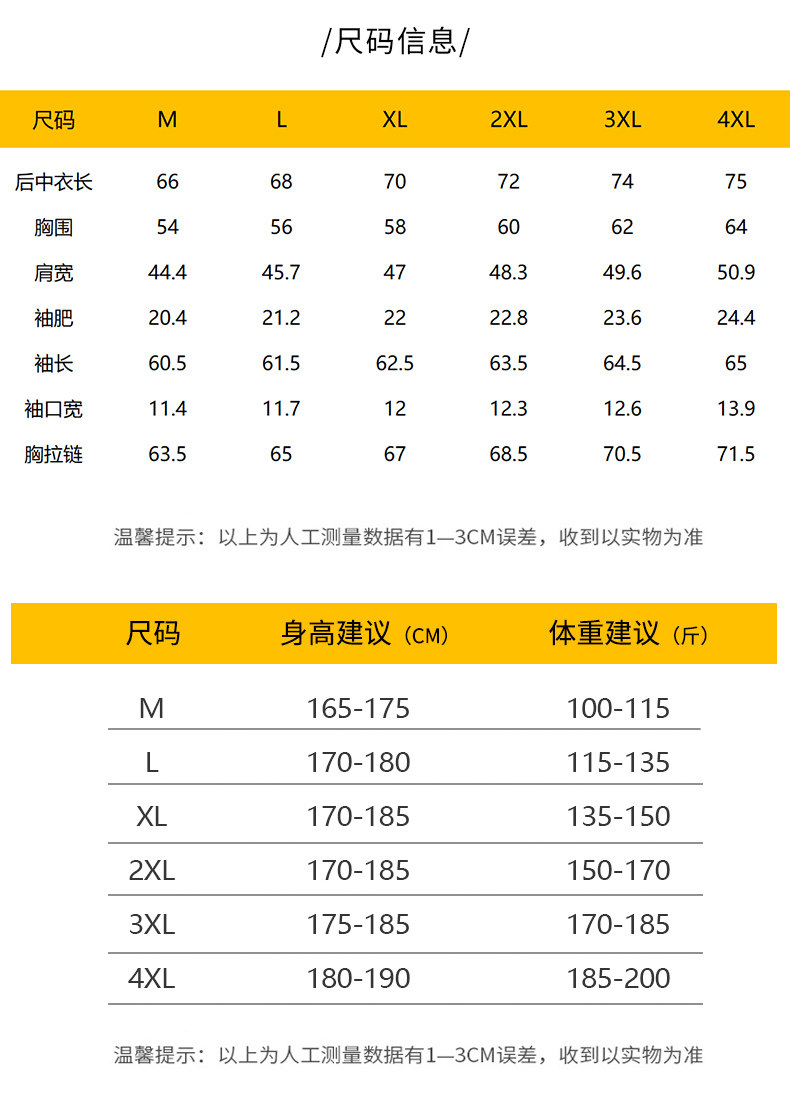 /尺码信息/

| 尺码 | M | L | XL | 2XL | 3XL | 4XL |
|---|---|---|---|---|---|---|
| 后中衣长 | 66 | 68 | 70 | 72 | 74 | 75 |
| 胸围 | 54 | 56 | 58 | 60 | 62 | 64 |
| 肩宽 | 44.4 | 45.7 | 47 | 48.3 | 49.6 | 50.9 |
| 袖肥 | 20.4 | 21.2 | 22 | 22.8 | 23.6 | 24.4 |
| 袖长 | 60.5 | 61.5 | 62.5 | 63.5 | 64.5 | 65 |
| 袖口宽 | 11.4 | 11.7 | 12 | 12.3 | 12.6 | 13.9 |
| 胸拉链 | 63.5 | 65 | 67 | 68.5 | 70.5 | 71.5 |

温馨提示：以上为人工测量数据有1—3CM误差，收到以实物为准

| 尺码 | 身高建议（CM） | 体重建议（斤） |
|---|---|---|
| M | 165-175 | 100-115 |
| L | 170-180 | 115-135 |
| XL | 170-185 | 135-150 |
| 2XL | 170-185 | 150-170 |
| 3XL | 175-185 | 170-185 |
| 4XL | 180-190 | 185-200 |

温馨提示：以上为人工测量数据有1—3CM误差，收到以实物为准